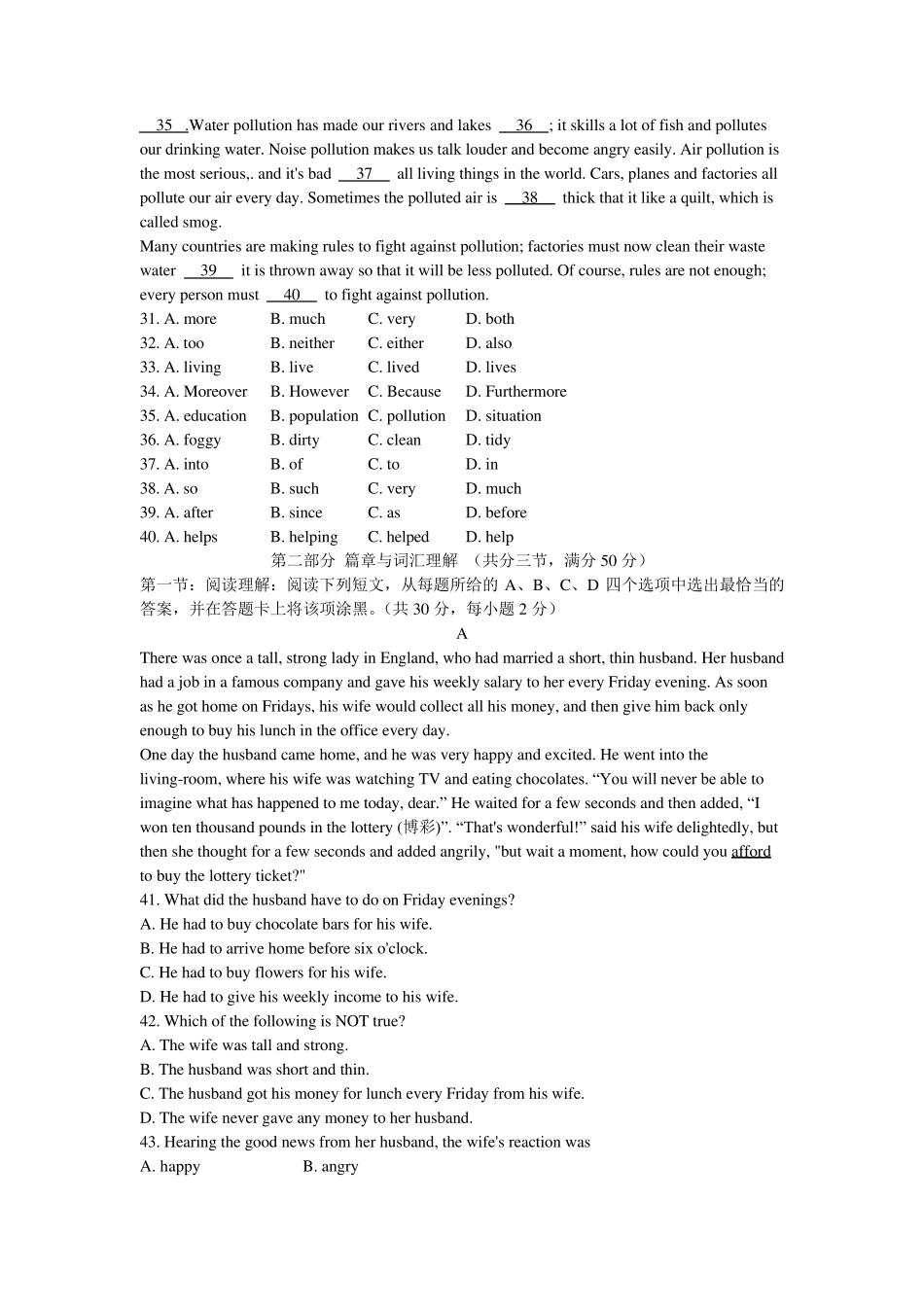 35 .Water pollution has made our rivers and lakes 36 ; it skills a lot of fish and pollutes our drinking water. Noise pollution makes us talk louder and become angry easily. Air pollution is the most serious,. and it's bad 37 all living things in the world. Cars, planes and factories all pollute our air every day. Sometimes the polluted air is 38 thick that it like a quilt, which is called smog.

Many countries are making rules to fight against pollution; factories must now clean their waste water 39 it is thrown away so that it will be less polluted. Of course, rules are not enough; every person must 40 to fight against pollution.

31. A. more B. much C. very D. both
32. A. too B. neither C. either D. also
33. A. living B. live C. lived D. lives
34. A. Moreover B. However C. Because D. Furthermore
35. A. education B. population C. pollution D. situation
36. A. foggy B. dirty C. clean D. tidy
37. A. into B. of C. to D. in
38. A. so B. such C. very D. much
39. A. after B. since C. as D. before
40. A. helps B. helping C. helped D. help

第二部分 篇章与词汇理解 （共分三节，满分50分）

第一节：阅读理解：阅读下列短文，从每题所给的A、B、C、D四个选项中选出最恰当的答案，并在答题卡上将该项涂黑。（共30分，每小题2分）

A

There was once a tall, strong lady in England, who had married a short, thin husband. Her husband had a job in a famous company and gave his weekly salary to her every Friday evening. As soon as he got home on Fridays, his wife would collect all his money, and then give him back only enough to buy his lunch in the office every day.

One day the husband came home, and he was very happy and excited. He went into the living-room, where his wife was watching TV and eating chocolates. "You will never be able to imagine what has happened to me today, dear." He waited for a few seconds and then added, "I won ten thousand pounds in the lottery (博彩)". "That's wonderful!" said his wife delightedly, but then she thought for a few seconds and added angrily, "but wait a moment, how could you afford to buy the lottery ticket?"

41. What did the husband have to do on Friday evenings?
A. He had to buy chocolate bars for his wife.
B. He had to arrive home before six o'clock.
C. He had to buy flowers for his wife.
D. He had to give his weekly income to his wife.
42. Which of the following is NOT true?
A. The wife was tall and strong.
B. The husband was short and thin.
C. The husband got his money for lunch every Friday from his wife.
D. The wife never gave any money to her husband.
43. Hearing the good news from her husband, the wife's reaction was
A. happy B. angry